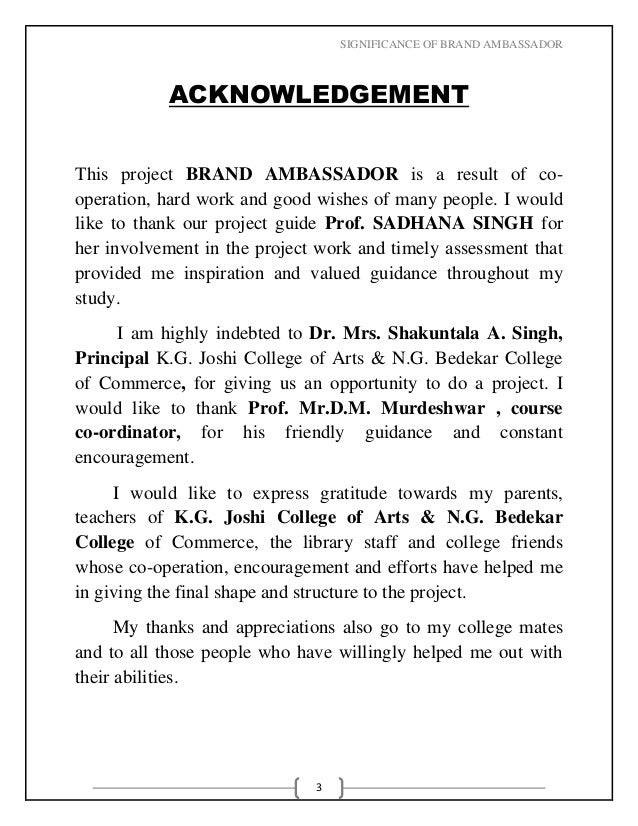 SIGNIFICANCE OF BRAND AMBASSADOR

ACKNOWLEDGEMENT

This project BRAND AMBASSADOR is a result of co-operation, hard work and good wishes of many people. I would like to thank our project guide Prof. SADHANA SINGH for her involvement in the project work and timely assessment that provided me inspiration and valued guidance throughout my study.

I am highly indebted to Dr. Mrs. Shakuntala A. Singh, Principal K.G. Joshi College of Arts & N.G. Bedekar College of Commerce, for giving us an opportunity to do a project. I would like to thank Prof. Mr.D.M. Murdeshwar , course co-ordinator, for his friendly guidance and constant encouragement.

I would like to express gratitude towards my parents, teachers of K.G. Joshi College of Arts & N.G. Bedekar College of Commerce, the library staff and college friends whose co-operation, encouragement and efforts have helped me in giving the final shape and structure to the project.

My thanks and appreciations also go to my college mates and to all those people who have willingly helped me out with their abilities.

3